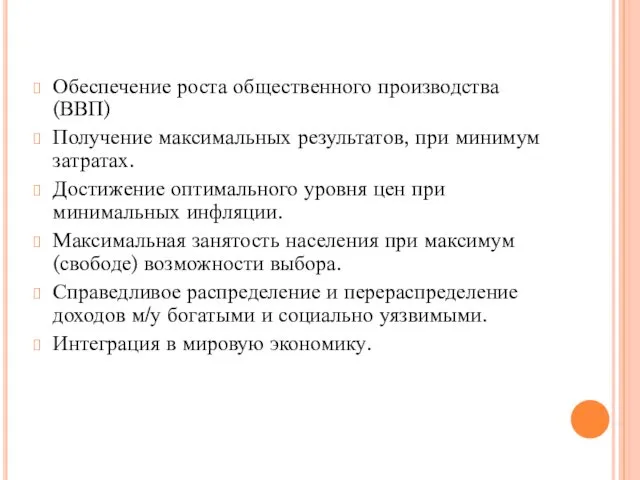 Обеспечение роста общественного производства (ВВП)

Получение максимальных результатов, при минимум затратах.

Достижение оптимального уровня цен при минимальных инфляции.

Максимальная занятость населения при максимум (свободе) возможности выбора.

Справедливое распределение и перераспределение доходов м/у богатыми и социально уязвимыми.

Интеграция в мировую экономику.